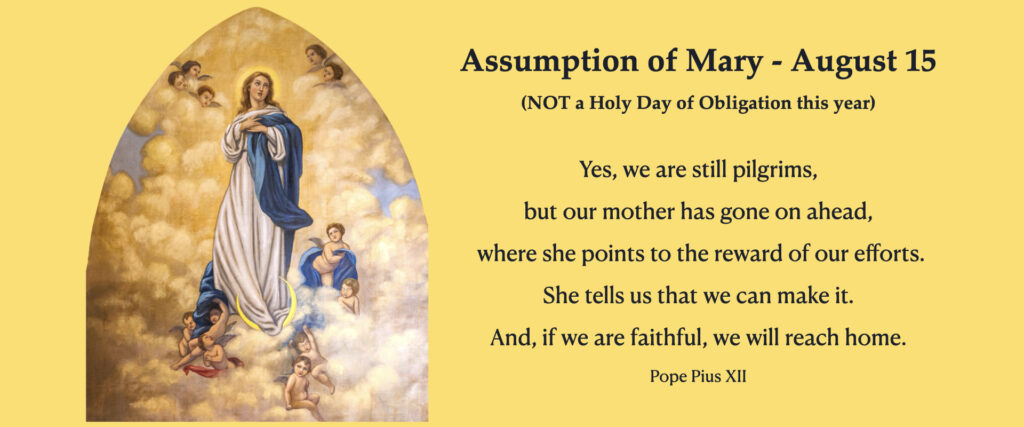 Assumption of Mary - August 15

(NOT a Holy Day of Obligation this year)

Yes, we are still pilgrims,
but our mother has gone on ahead,
where she points to the reward of our efforts.
She tells us that we can make it.
And, if we are faithful, we will reach home.

Pope Pius XII